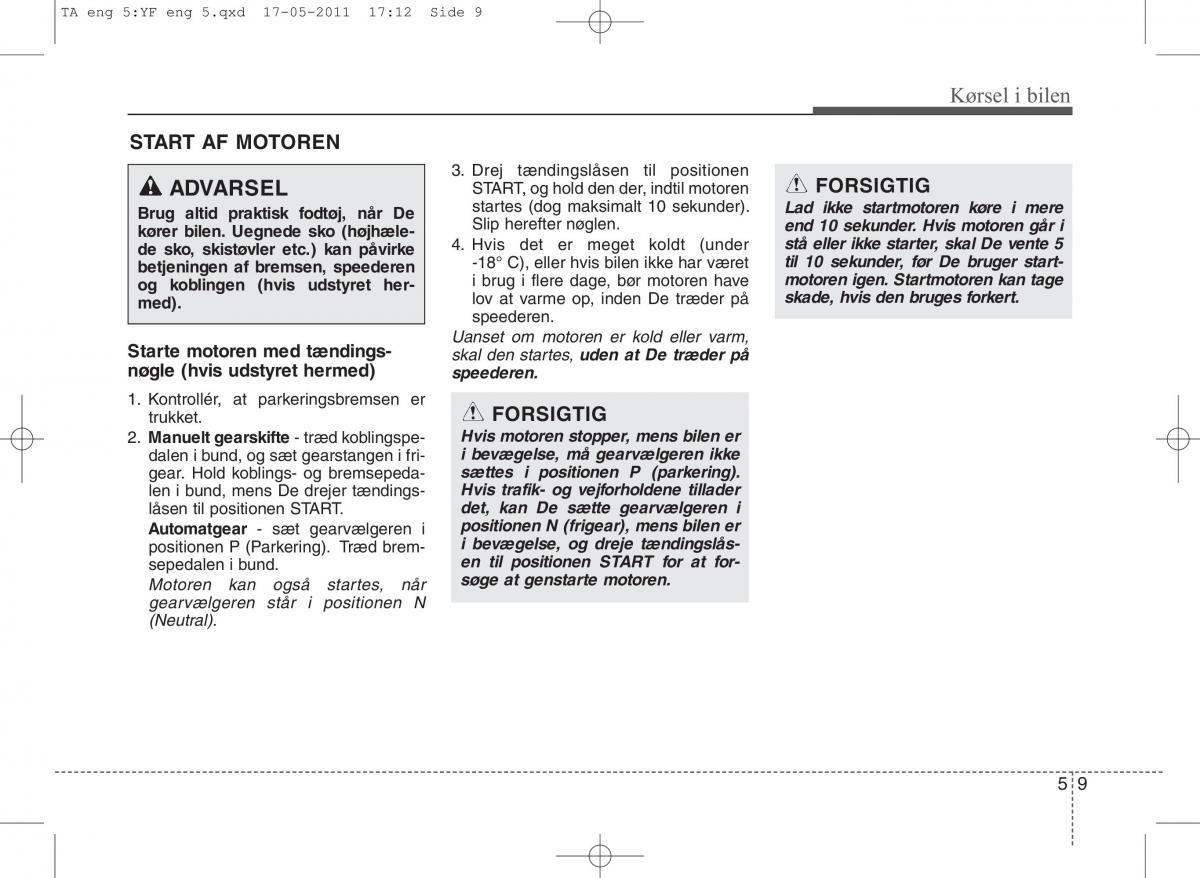 TA eng 5:YF eng 5.qxd 17-05-2011 17:12 Side 9

Kørsel i bilen

START AF MOTOREN

ADVARSEL
Brug altid praktisk fodtøj, når De kører bilen. Uegnede sko (højhælede sko, skistøvler etc.) kan påvirke betjeningen af bremsen, speederen og koblingen (hvis udstyret hermed).

Starte motoren med tændingsnøgle (hvis udstyret hermed)

1. Kontrollér, at parkeringsbremsen er trukket.
2. Manuelt gearskifte - træd koblingspedalen i bund, og sæt gearstangen i frigear. Hold koblings- og bremsepedalen i bund, mens De drejer tændingslåsen til positionen START.
Automatgear - sæt gearvælgeren i positionen P (Parkering). Træd bremsepedalen i bund.
Motoren kan også startes, når gearvælgeren står i positionen N (Neutral).

3. Drej tændingslåsen til positionen START, og hold den der, indtil motoren startes (dog maksimalt 10 sekunder). Slip herefter nøglen.
4. Hvis det er meget koldt (under -18° C), eller hvis bilen ikke har været i brug i flere dage, bør motoren have lov at varme op, inden De træder på speederen.
Uanset om motoren er kold eller varm, skal den startes, uden at De træder på speederen.

FORSIGTIG
Hvis motoren stopper, mens bilen er i bevægelse, må gearvælgeren ikke sættes i positionen P (parkering). Hvis trafik- og vejforholdene tillader det, kan De sætte gearvælgeren i positionen N (frigear), mens bilen er i bevægelse, og dreje tændingslåsen til positionen START for at forsøge at genstarte motoren.

FORSIGTIG
Lad ikke startmotoren køre i mere end 10 sekunder. Hvis motoren går i stå eller ikke starter, skal De vente 5 til 10 sekunder, før De bruger startmotoren igen. Startmotoren kan tage skade, hvis den bruges forkert.

5 9